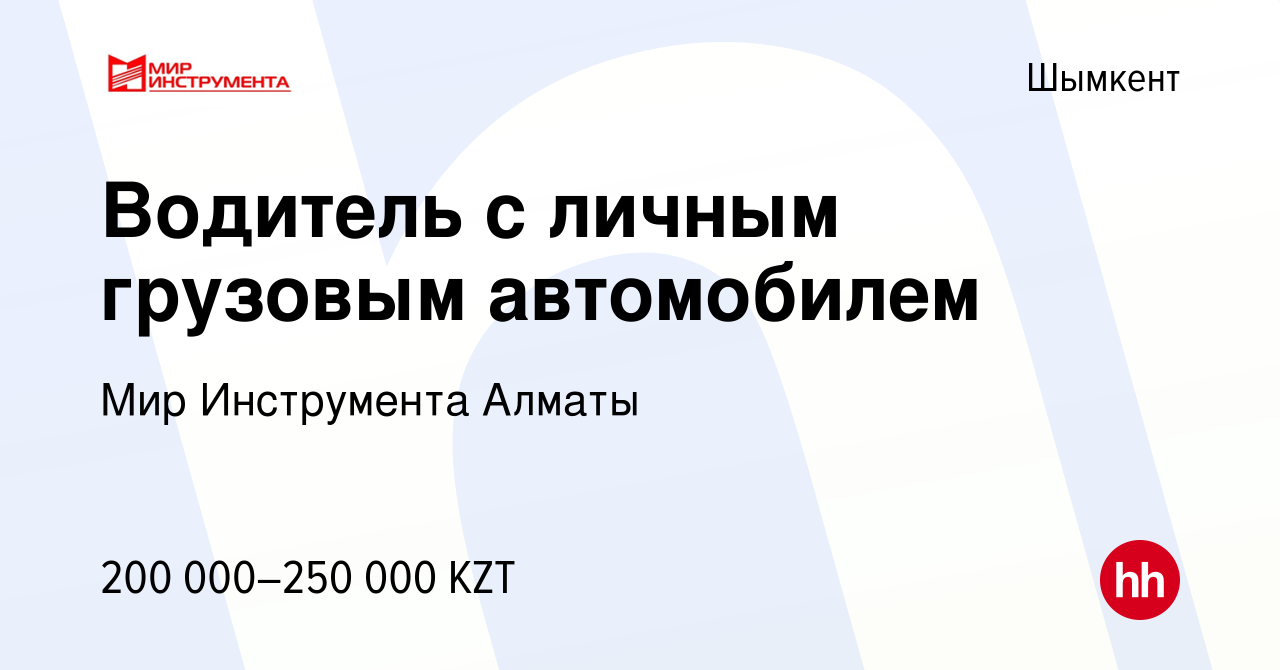 МИР ИНСТРУМЕНТА

Шымкент

Водитель с личным грузовым автомобилем

Мир Инструмента Алматы

200 000–250 000 KZT

hh